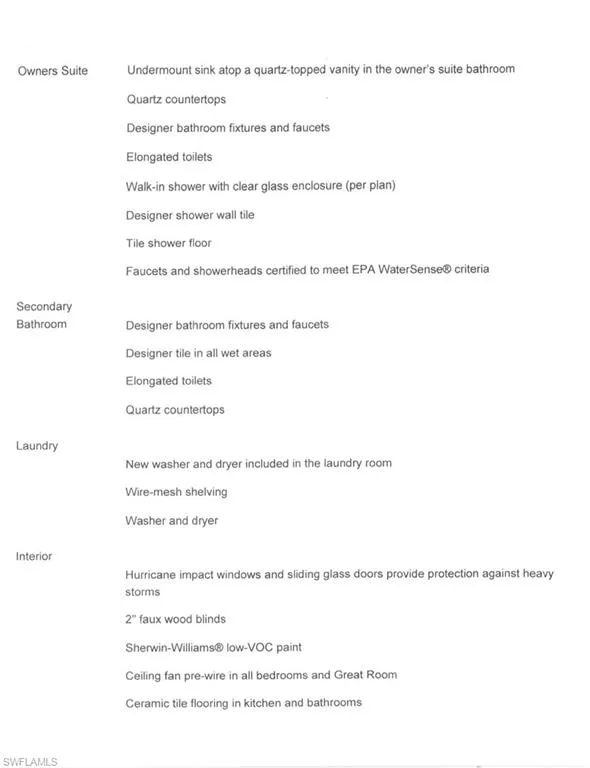 Owners Suite

Undermount sink atop a quartz-topped vanity in the owner's suite bathroom

Quartz countertops

Designer bathroom fixtures and faucets

Elongated toilets

Walk-in shower with clear glass enclosure (per plan)

Designer shower wall tile

Tile shower floor

Faucets and showerheads certified to meet EPA WaterSense® criteria

Secondary Bathroom

Designer bathroom fixtures and faucets

Designer tile in all wet areas

Elongated toilets

Quartz countertops

Laundry

New washer and dryer included in the laundry room

Wire-mesh shelving

Washer and dryer

Interior

Hurricane impact windows and sliding glass doors provide protection against heavy storms

2" faux wood blinds

Sherwin-Williams® low-VOC paint

Ceiling fan pre-wire in all bedrooms and Great Room

Ceramic tile flooring in kitchen and bathrooms

SWFLAMLS